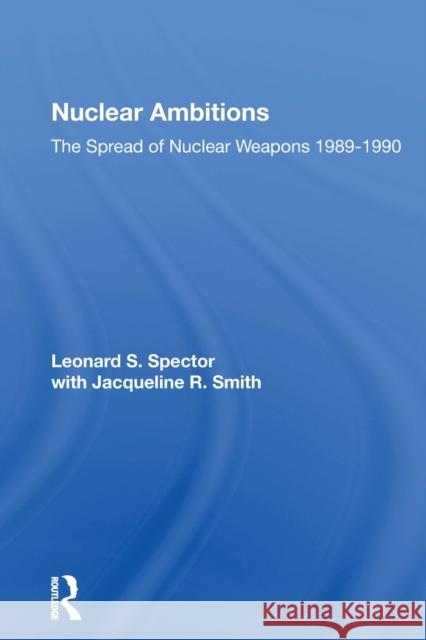 Nuclear Ambitions

The Spread of Nuclear Weapons 1989-1990

Leonard S. Spector
with Jacqueline R. Smith

ROUTLEDGE